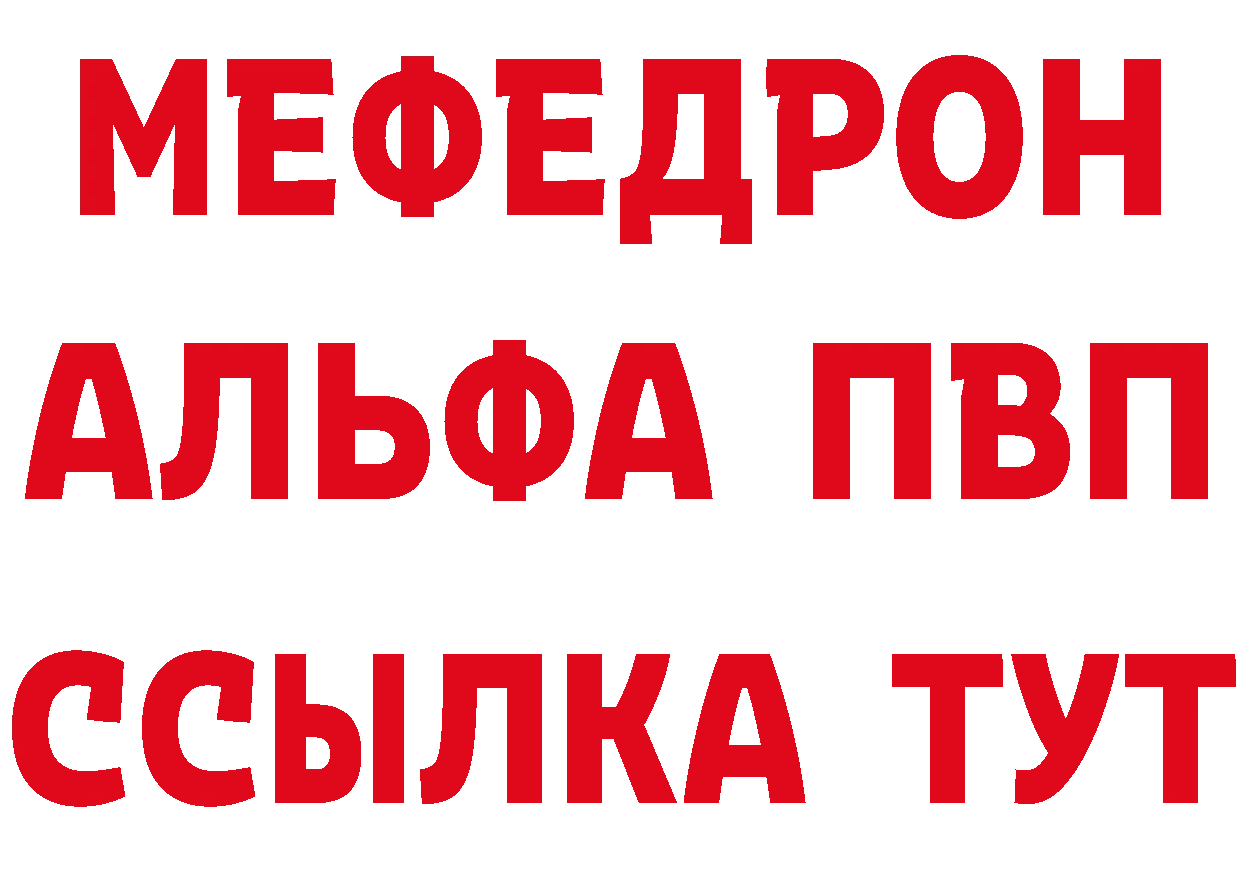 МЕФЕДРОН
АЛЬФА ПВП
ССЫЛКА ТУТ